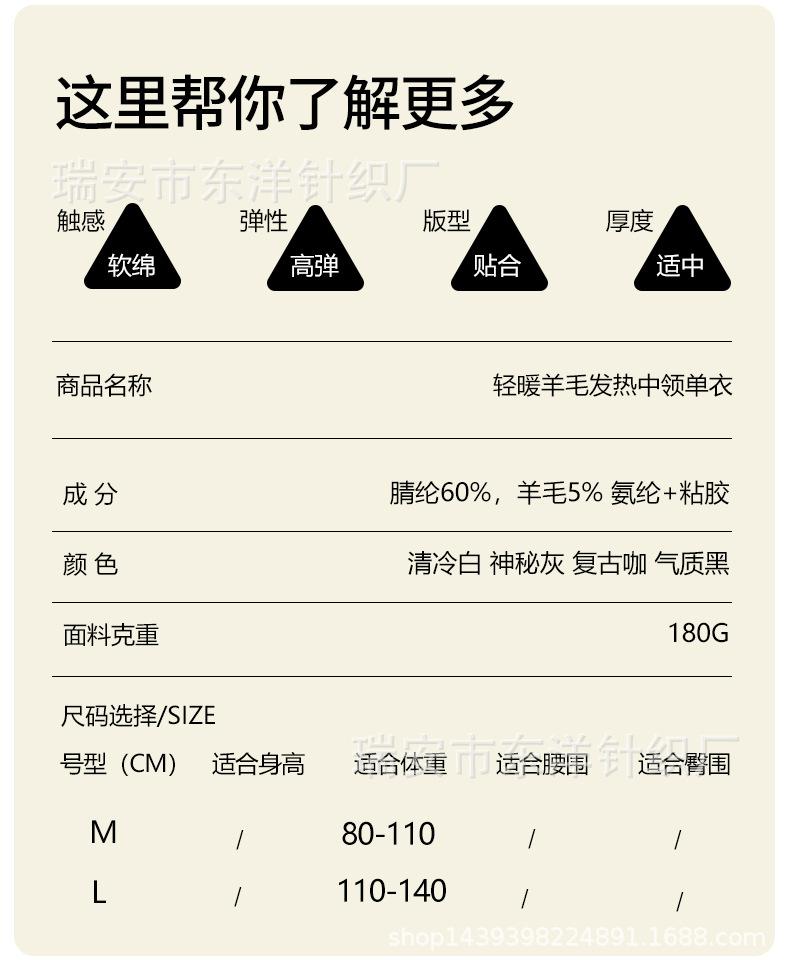 这里帮你了解更多

触感
软绵

弹性
高弹

版型
贴合

厚度
适中

商品名称 轻暖羊毛发热中领单衣

成 分 腈纶60%，羊毛5% 氨纶+粘胶

颜 色 清冷白 神秘灰 复古咖 气质黑

面料克重 180G

尺码选择/SIZE

| 号型（CM） | 适合身高 | 适合体重 | 适合腰围 | 适合臀围 |
|---|---|---|---|---|
| M | / | 80-110 | / | / |
| L | / | 110-140 | / | / |

瑞安市东洋针织厂

shop1439398224891.1688.com